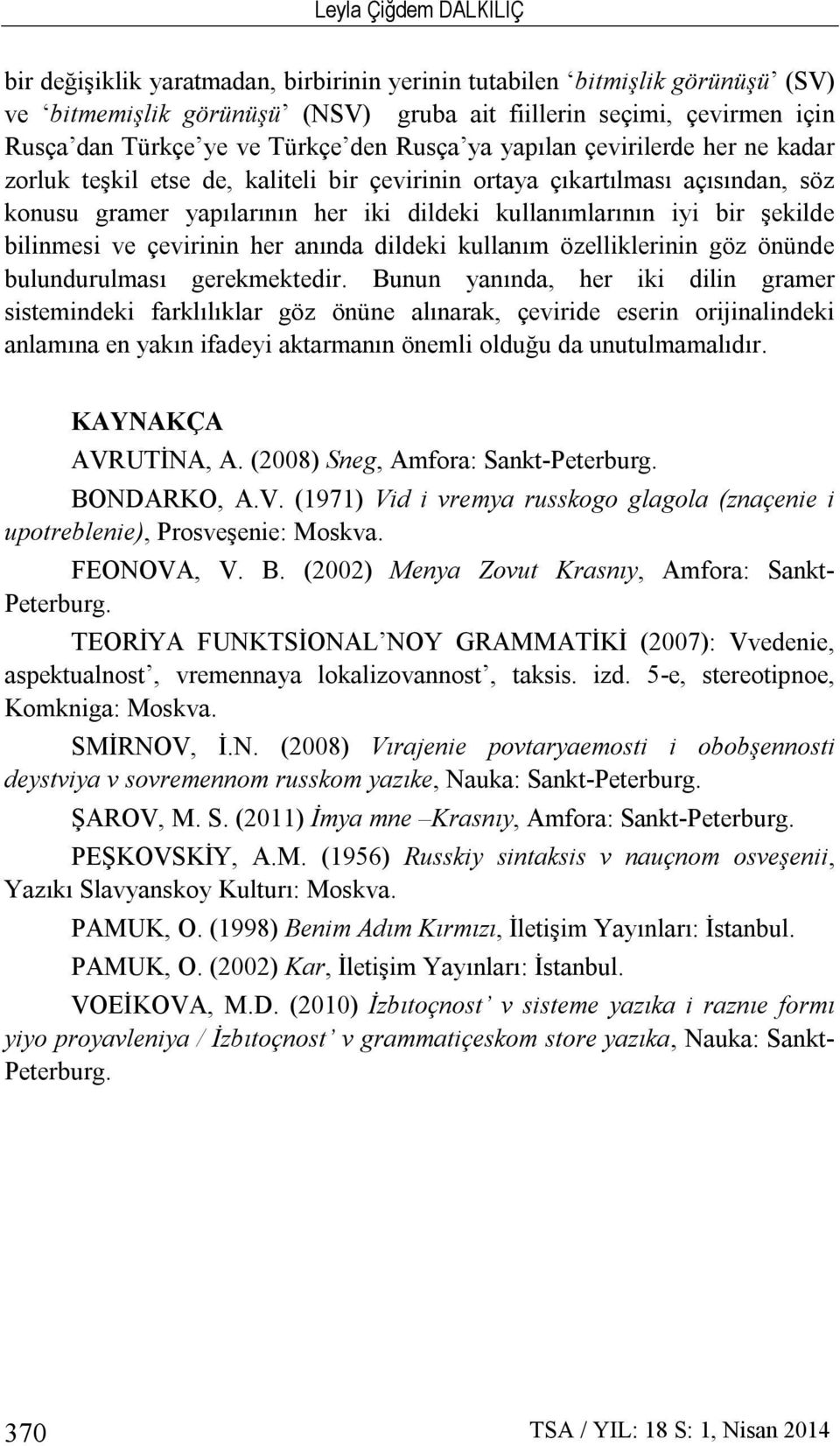 Leyla Çiğdem DALKILIÇ

bir değişiklik yaratmadan, birbirinin yerinin tutabilen ‘bitmişlik görünüşü’ (SV) ve ‘bitmemişlik görünüşü’ (NSV) gruba ait fiillerin seçimi, çevirmen için Rusça’dan Türkçe’ye ve Türkçe’den Rusça’ya yapılan çevirilerde her ne kadar zorluk teşkil etse de, kaliteli bir çevirinin ortaya çıkartılması açısından, söz konusu gramer yapılarının her iki dildeki kullanımlarının iyi bir şekilde bilinmesi ve çevirinin her anında dildeki kullanım özelliklerinin göz önünde bulundurulması gerekmektedir. Bunun yanında, her iki dilin gramer sistemindeki farklılıklar göz önüne alınarak, çeviride eserin orijinalindeki anlamına en yakın ifadeyi aktarmanın önemli olduğu da unutulmamalıdır.

KAYNAKÇA

AVRUTİNA, A. (2008) Sneg, Amfora: Sankt-Peterburg.

BONDARKO, A.V. (1971) Vid i vremya russkogo glagola (znaçenie i upotreblenie), Prosveşenie: Moskva.

FEONOVA, V. B. (2002) Menya Zovut Krasnıy, Amfora: Sankt-Peterburg.

TEORİYA FUNKTSİONAL’NOY GRAMMATİKİ (2007): Vvedenie, aspektualnost’, vremennaya lokalizovannost’, taksis. izd. 5-e, stereotipnoe, Komkniga: Moskva.

SMİRNOV, İ.N. (2008) Vırajenie povtaryaemosti i obobşennosti deystviya v sovremennom russkom yazıke, Nauka: Sankt-Peterburg.

ŞAROV, M. S. (2011) İmya mne –Krasnıy, Amfora: Sankt-Peterburg.

PEŞKOVSKİY, A.M. (1956) Russkiy sintaksis v nauçnom osveşenii, Yazıkı Slavyanskoy Kulturı: Moskva.

PAMUK, O. (1998) Benim Adım Kırmızı, İletişim Yayınları: İstanbul.

PAMUK, O. (2002) Kar, İletişim Yayınları: İstanbul.

VOEİKOVA, M.D. (2010) İzbıtoçnost’ v sisteme yazıka i raznıe formı yiyo proyavleniya / İzbıtoçnost’ v grammatiçeskom store yazıka, Nauka: Sankt-Peterburg.

370 TSA / YIL: 18 S: 1, Nisan 2014